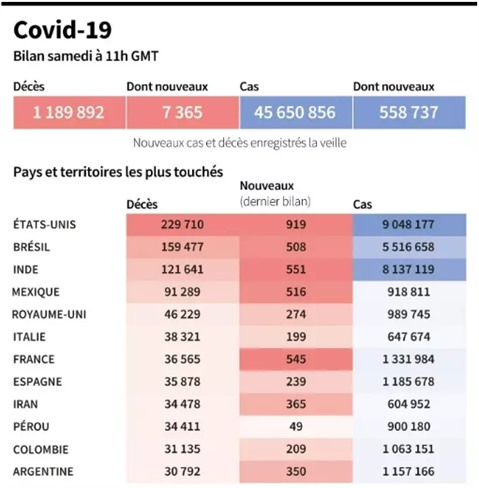 Covid-19

Bilan samedi à 11h GMT

| Décès | Dont nouveaux | Cas | Dont nouveaux |
|---|---|---|---|
| 1 189 892 | 7 365 | 45 650 856 | 558 737 |

Nouveaux cas et décès enregistrés la veille

Pays et territoires les plus touchés

| | Décès | Nouveaux (dernier bilan) | Cas |
|---|---|---|---|
| ÉTATS-UNIS | 229 710 | 919 | 9 048 177 |
| BRÉSIL | 159 477 | 508 | 5 516 658 |
| INDE | 121 641 | 551 | 8 137 119 |
| MEXIQUE | 91 289 | 516 | 918 811 |
| ROYAUME-UNI | 46 229 | 274 | 989 745 |
| ITALIE | 38 321 | 199 | 647 674 |
| FRANCE | 36 565 | 545 | 1 331 984 |
| ESPAGNE | 35 878 | 239 | 1 185 678 |
| IRAN | 34 478 | 365 | 604 952 |
| PÉROU | 34 411 | 49 | 900 180 |
| COLOMBIE | 31 135 | 209 | 1 063 151 |
| ARGENTINE | 30 792 | 350 | 1 157 166 |